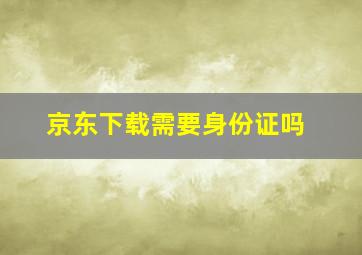 京东下载需要身份证吗